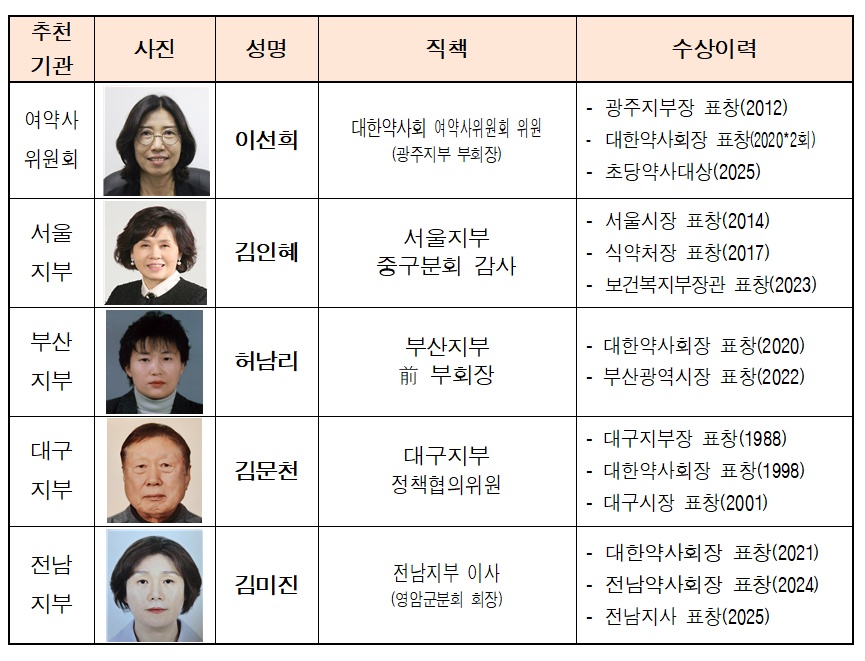 | 추천 기관 | 사진 | 성명 | 직책 | 수상이력 |
|---|---|---|---|---|
| 여약사 위원회 | | 이선희 | 대한약사회 여약사위원회 위원 (광주지부 부회장) | - 광주지부장 표창(2012) - 대한약사회장 표창(2020*2회) - 초당약사대상(2025) |
| 서울 지부 | | 김인혜 | 서울지부 중구분회 감사 | - 서울시장 표창(2014) - 식약처장 표창(2017) - 보건복지부장관 표창(2023) |
| 부산 지부 | | 허남리 | 부산지부 前 부회장 | - 대한약사회장 표창(2020) - 부산광역시장 표창(2022) |
| 대구 지부 | | 김문천 | 대구지부 정책협의위원 | - 대구지부장 표창(1988) - 대한약사회장 표창(1998) - 대구시장 표창(2001) |
| 전남 지부 | | 김미진 | 전남지부 이사 (영암군분회 회장) | - 대한약사회장 표창(2021) - 전남약사회장 표창(2024) - 전남지사 표창(2025) |